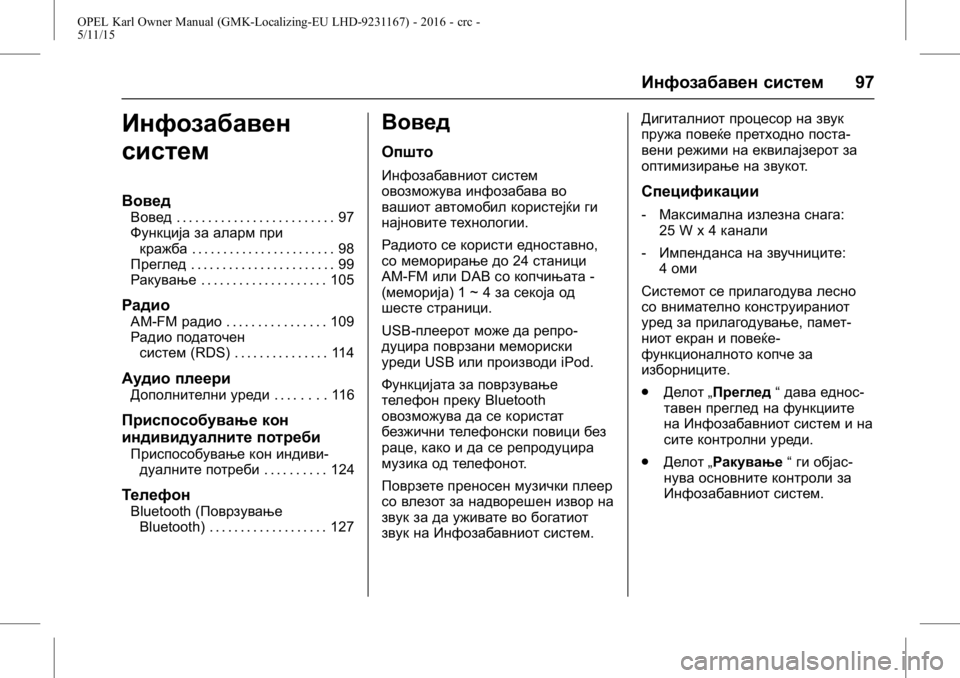 OPEL Karl Owner Manual (GMK-Localizing-EU LHD-9231167) - 2016 - crc - 5/11/15

Инфозабавен систем 97

Инфозабавен систем

Вовед
Вовед . . . . . . . . . . . . . . . . . . . . . . . . . 97
Функција за аларм при кражба . . . . . . . . . . . . . . . . . . . . . . . 98
Преглед . . . . . . . . . . . . . . . . . . . . . . . 99
Ракување . . . . . . . . . . . . . . . . . . . . 105

Радио
AM-FM радио . . . . . . . . . . . . . . . . 109
Радио податочен систем (RDS) . . . . . . . . . . . . . . . 114

Аудио плеери
Дополнителни уреди . . . . . . . . 116

Приспособување кон индивидуалните потреби
Приспособување кон индивидуалните потреби . . . . . . . . . . 124

Телефон
Bluetooth (Поврзување Bluetooth) . . . . . . . . . . . . . . . . . . . 127

Вовед

Општо
Инфозабавниот систем овозможува инфозабава во вашиот автомобил користејќи ги најновите технологии.

Радиото се користи едноставно, со меморирање до 24 станици AM-FM или DAB со копчињата - (меморија) 1 ~ 4 за секоја од шесте страници.

USB-плеерот може да репродуцира поврзани мемориски уреди USB или производи iPod.

Функцијата за поврзување телефон преку Bluetooth овозможува да се користат безжични телефонски повици без раце, како и да се репродуцира музика од телефонот.

Поврзете преносен музички плеер со влезот за надворешен извор на звук за да уживате во богатиот звук на Инфозабавниот систем.

Дигиталниот процесор на звук пружа повеќе претходно поставени режими на еквилајзерот за оптимизирање на звукот.

Спецификации
- Максимална излезна снага: 25 W x 4 канали
- Импенданса на звучниците: 4 оми

Системот се прилагодува лесно со внимателно конструираниот уред за прилагодување, паметниот екран и повеќефункционалното копче за изборниците.

● Делот „Преглед “ дава едноставен преглед на функциите на Инфозабавниот систем и на сите контролни уреди.

● Делот „Ракување “ ги објаснува основните контроли за Инфозабавниот систем.

carmanualsonline.info